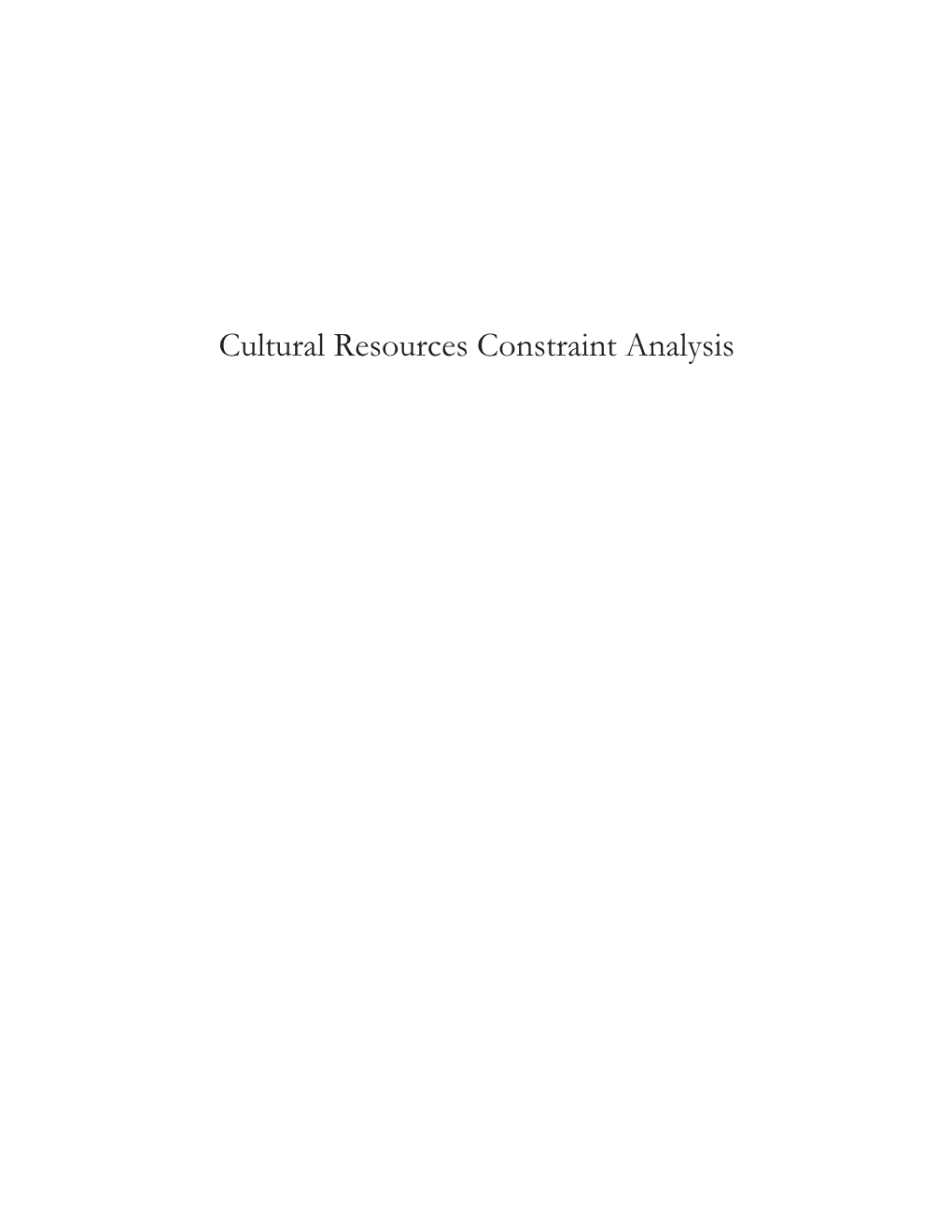 Cultural Resources Constraint Analysis